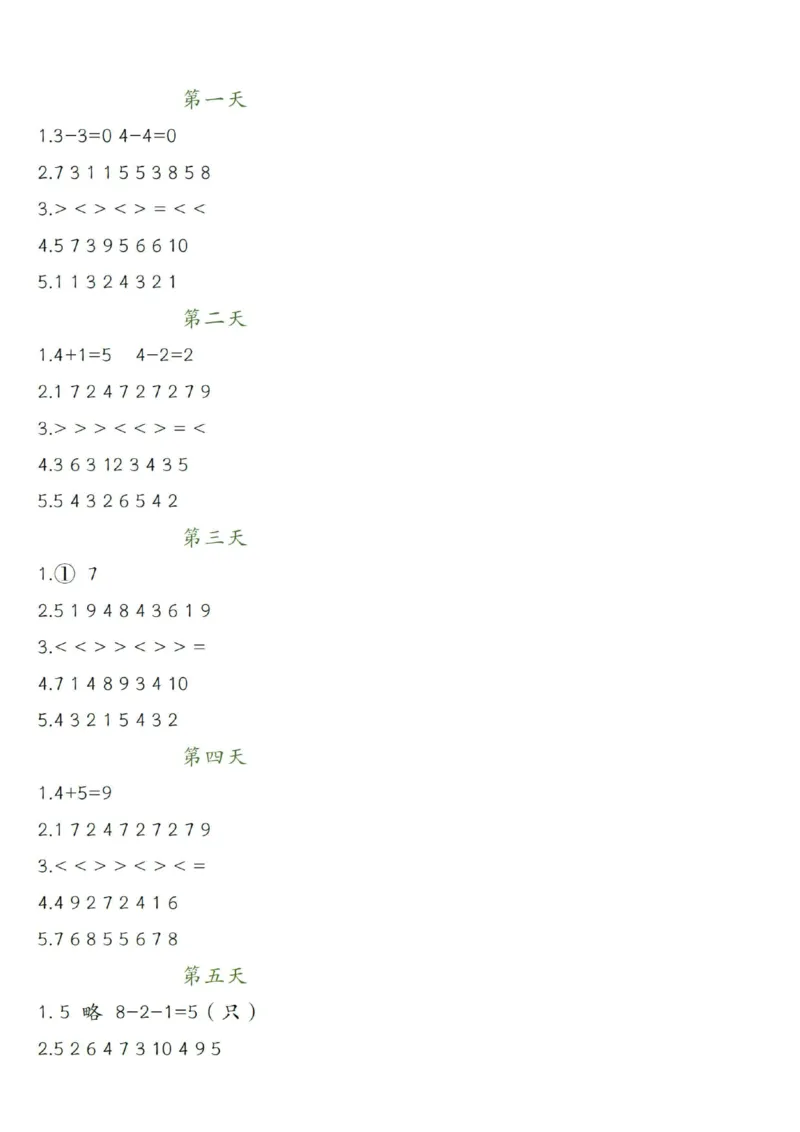 第一天

1.3-3=0 4-4=0

2.7 3 1 1 5 5 3 8 5 8

3.> < > < > = < <

4.5 7 3 9 5 6 6 10

5.1 1 3 2 4 3 2 1

第二天

1.4+1=5 4-2=2

2.1 7 2 4 7 2 7 2 7 9

3.> > > < < > = <

4.3 6 3 12 3 4 3 5

5.5 4 3 2 6 5 4 2

第三天

1.① 7

2.5 1 9 4 8 4 3 6 1 9

3.< < > > < > > =

4.7 1 4 8 9 3 4 10

5.4 3 2 1 5 4 3 2

第四天

1.4+5=9

2.1 7 2 4 7 2 7 2 7 9

3.< < > > < > < =

4.4 9 2 7 2 4 1 6

5.7 6 8 5 5 6 7 8

第五天

1.5 略 8-2-1=5(只)

2.5 2 6 4 7 3 10 4 9 5